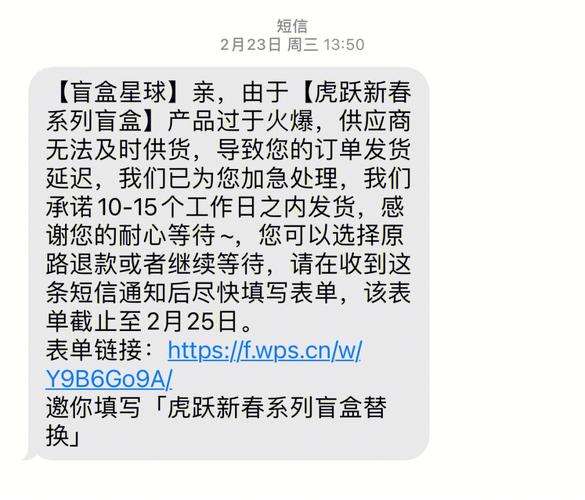 短信
2月23日 周三 13:50

【盲盒星球】亲，由于【虎跃新春系列盲盒】产品过于火爆，供应商无法及时供货，导致您的订单发货延迟，我们已为您加急处理，我们承诺10-15个工作日之内发货，感谢您的耐心等待~，您可以选择原路退款或者继续等待，请在收到这条短信通知后尽快填写表单，该表单截止至2月25日。
表单链接：https://f.wps.cn/w/Y9B6Go9A/
邀你填写「虎跃新春系列盲盒替换」